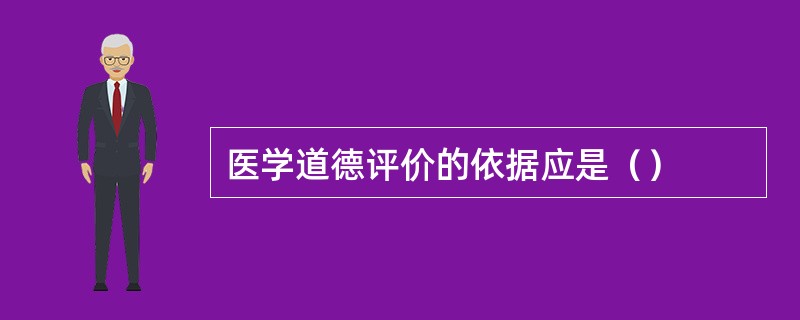 医学道德评价的依据应是（）